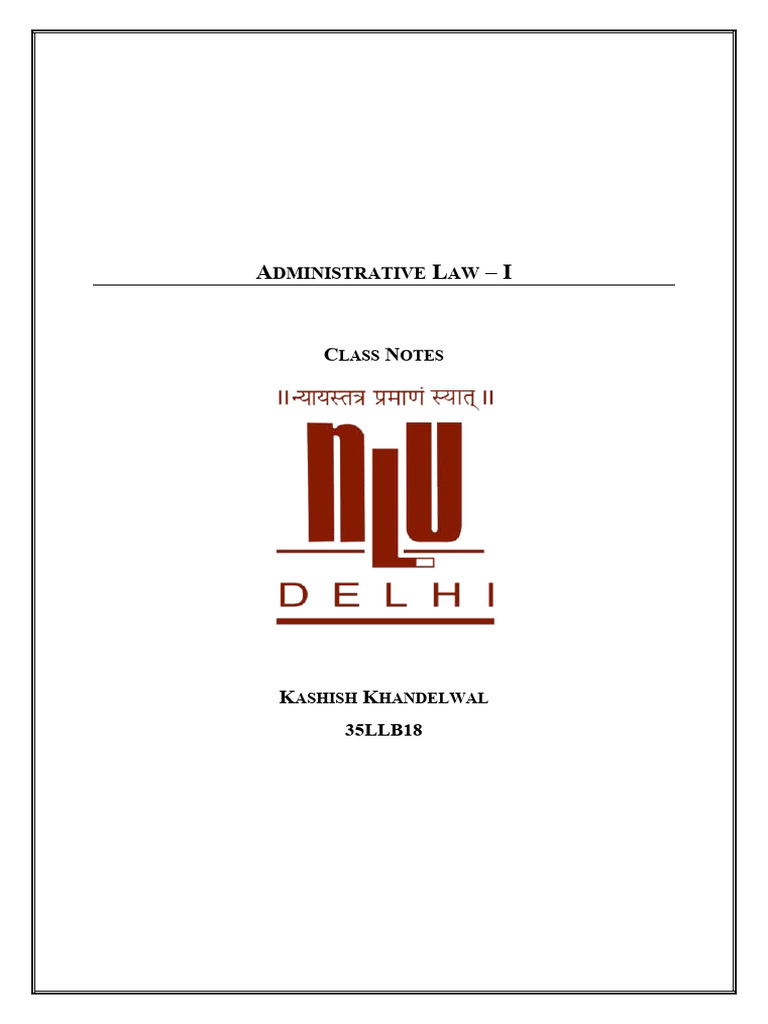 ADMINISTRATIVE LAW – I

CLASS NOTES

॥ न्यायस्तत्र प्रमाणं स्यात् ॥

NLU

DELHI

KASHISH KHANDELWAL

35LLB18